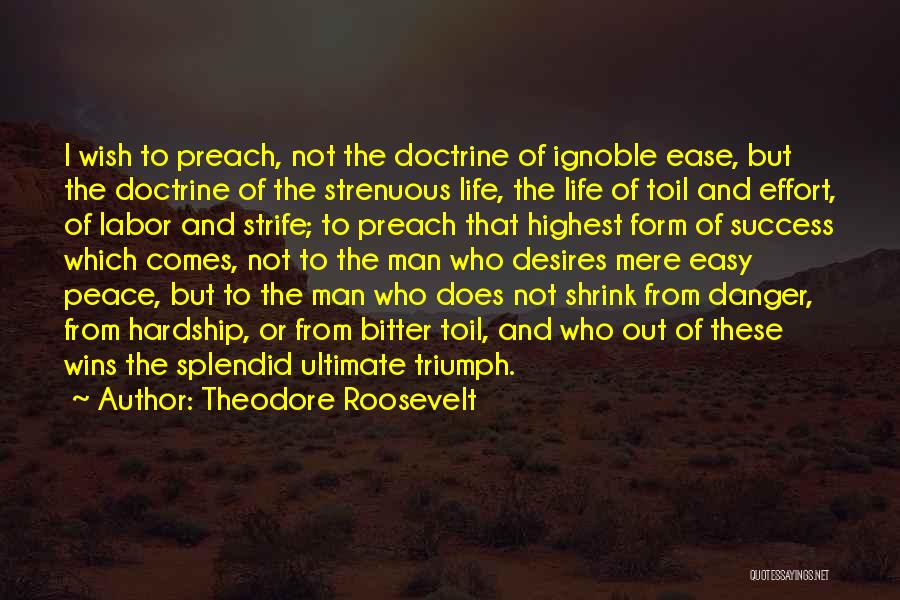 I wish to preach, not the doctrine of ignoble ease, but the doctrine of the strenuous life, the life of toil and effort, of labor and strife; to preach that highest form of success which comes, not to the man who desires mere easy peace, but to the man who does not shrink from danger, from hardship, or from bitter toil, and who out of these wins the splendid ultimate triumph.

~ Author: Theodore Roosevelt

QUOTESSAYINGS.NET